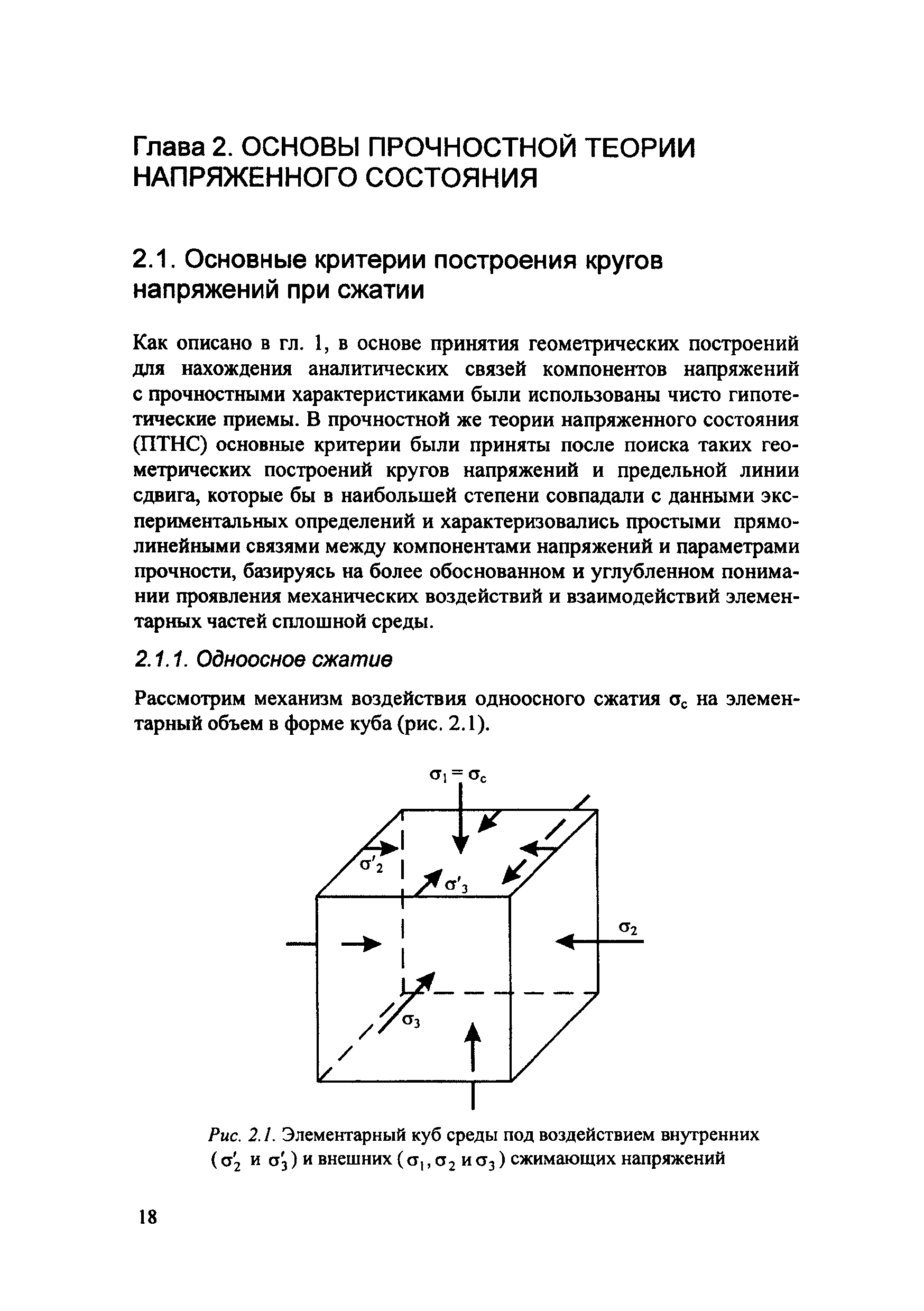 Глава 2. ОСНОВЫ ПРОЧНОСТНОЙ ТЕОРИИ НАПРЯЖЕННОГО СОСТОЯНИЯ

2.1. Основные критерии построения кругов напряжений при сжатии

Как описано в гл. 1, в основе принятия геометрических построений для нахождения аналитических связей компонентов напряжений с прочностными характеристиками были использованы чисто гипотетические приемы. В прочностной же теории напряженного состояния (ПТНС) основные критерии были приняты после поиска таких геометрических построений кругов напряжений и предельной линии сдвига, которые бы в наибольшей степени совпадали с данными экспериментальных определений и характеризовались простыми прямолинейными связями между компонентами напряжений и параметрами прочности, базируясь на более обоснованном и углубленном понимании проявления механических воздействий и взаимодействий элементарных частей сплошной среды.

2.1.1. Одноосное сжатие

Рассмотрим механизм воздействия одноосного сжатия $\sigma_c$ на элементарный объем в форме куба (рис. 2.1).

$\sigma_1 = \sigma_c$

$\sigma'_2$

$\sigma'_3$

$\sigma_2$

$\sigma_3$

Рис. 2.1. Элементарный куб среды под воздействием внутренних ($\sigma'_2$ и $\sigma'_3$) и внешних ($\sigma_1, \sigma_2$ и $\sigma_3$) сжимающих напряжений

18